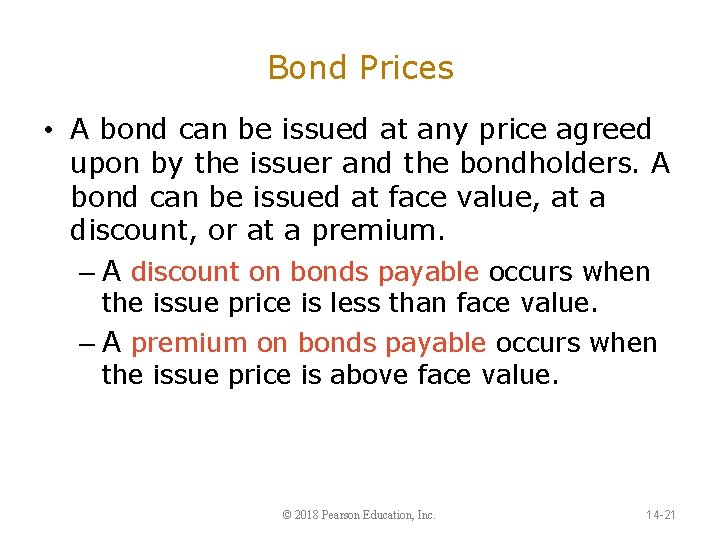 Bond Prices

• A bond can be issued at any price agreed upon by the issuer and the bondholders. A bond can be issued at face value, at a discount, or at a premium.

– A discount on bonds payable occurs when the issue price is less than face value.

– A premium on bonds payable occurs when the issue price is above face value.

© 2018 Pearson Education, Inc.

14-21